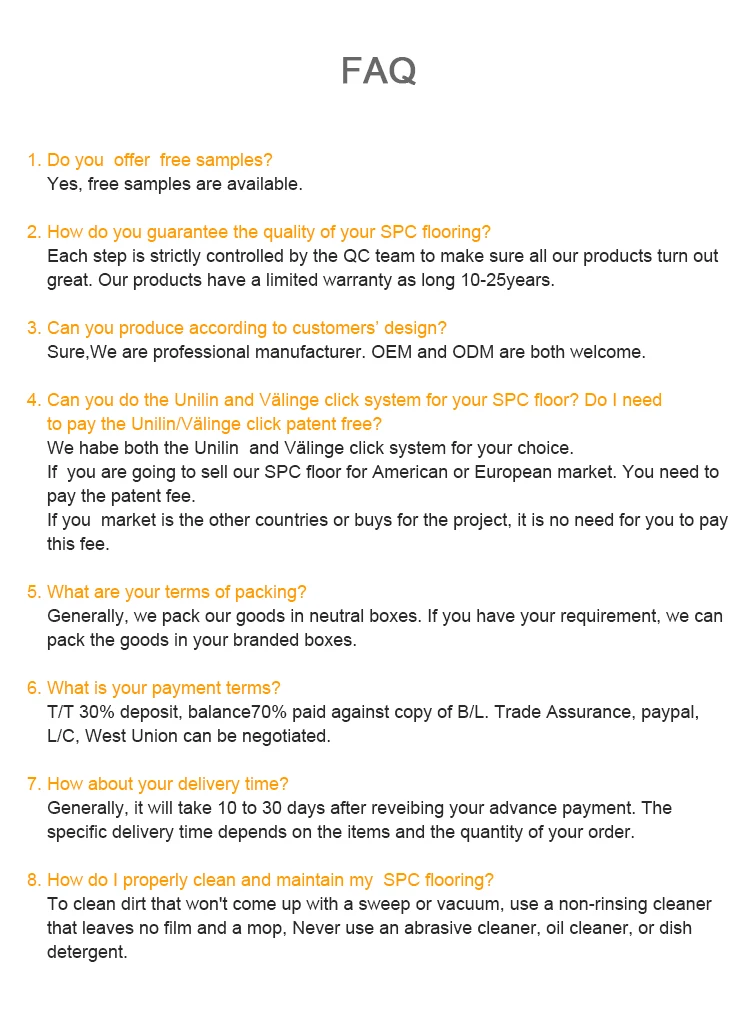 FAQ

1. Do you offer free samples?
Yes, free samples are available.

2. How do you guarantee the quality of your SPC flooring?
Each step is strictly controlled by the QC team to make sure all our products turn out great. Our products have a limited warranty as long 10-25years.

3. Can you produce according to customers' design?
Sure,We are professional manufacturer. OEM and ODM are both welcome.

4. Can you do the Unilin and Välinge click system for your SPC floor? Do I need to pay the Unilin/Välinge click patent free?
We habe both the Unilin and Välinge click system for your choice.
If you are going to sell our SPC floor for American or European market. You need to pay the patent fee.
If you market is the other countries or buys for the project, it is no need for you to pay this fee.

5. What are your terms of packing?
Generally, we pack our goods in neutral boxes. If you have your requirement, we can pack the goods in your branded boxes.

6. What is your payment terms?
T/T 30% deposit, balance70% paid against copy of B/L. Trade Assurance, paypal, L/C, West Union can be negotiated.

7. How about your delivery time?
Generally, it will take 10 to 30 days after reveibing your advance payment. The specific delivery time depends on the items and the quantity of your order.

8. How do I properly clean and maintain my SPC flooring?
To clean dirt that won't come up with a sweep or vacuum, use a non-rinsing cleaner that leaves no film and a mop, Never use an abrasive cleaner, oil cleaner, or dish detergent.